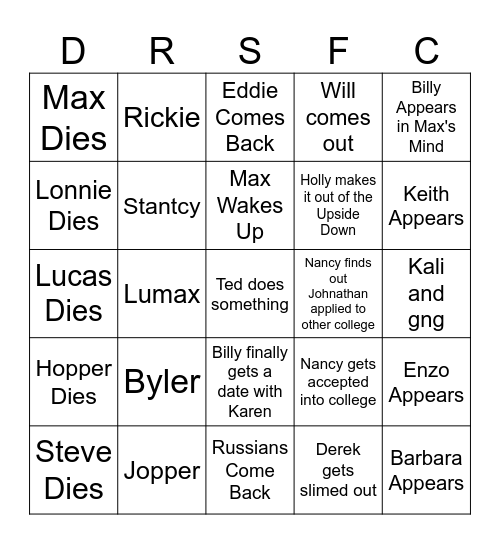 | D | R | S | F | C |
|---|---|---|---|---|
| Max Dies | Rickie | Eddie Comes Back | Will comes out | Billy Appears in Max's Mind |
| Lonnie Dies | Stantcy | Max Wakes Up | Holly makes it out of the Upside Down | Keith Appears |
| Lucas Dies | Lumax | Ted does something | Nancy finds out Johnathan applied to other college | Kali and gng |
| Hopper Dies | Byler | Billy finally gets a date with Karen | Nancy gets accepted into college | Enzo Appears |
| Steve Dies | Jopper | Russians Come Back | Derek gets slimed out | Barbara Appears |